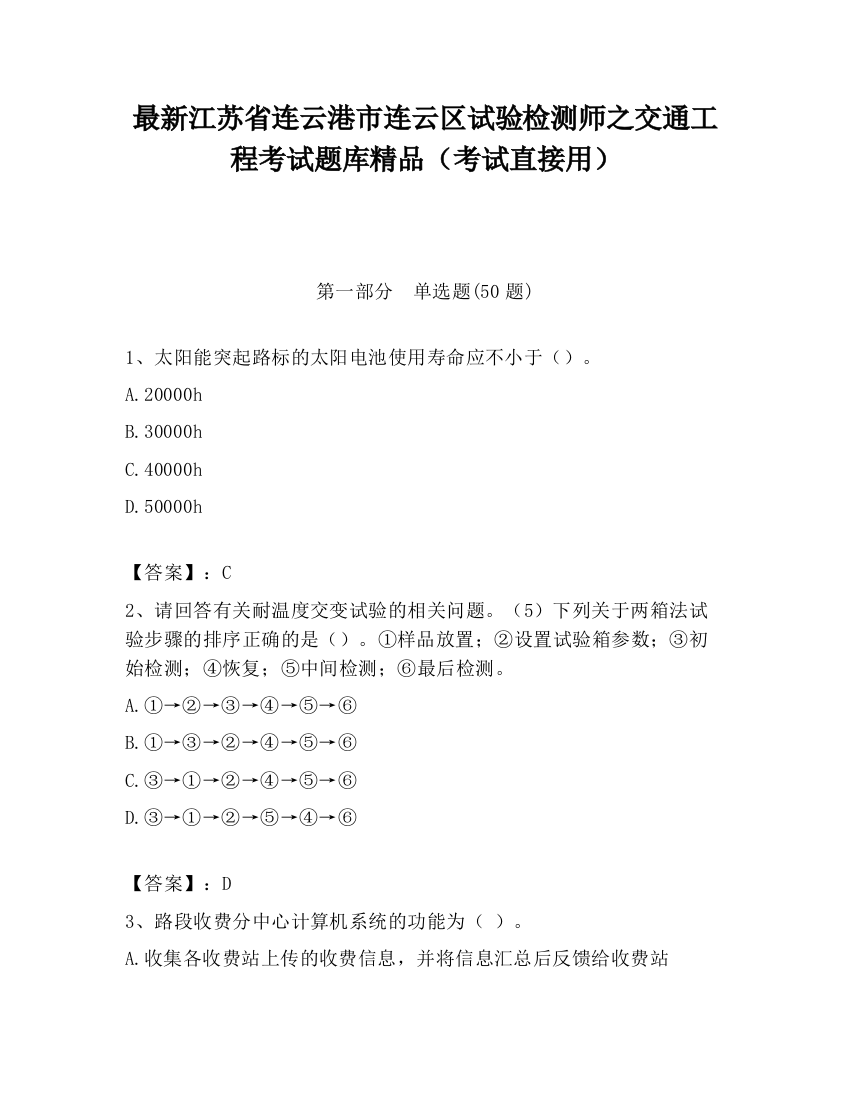 最新江苏省连云港市连云区试验检测师之交通工程考试题库精品（考试直接用）

第一部分　单选题(50 题)

1、太阳能突起路标的太阳电池使用寿命应不小于（）。

A.20000h

B.30000h

C.40000h

D.50000h

【答案】：C

2、请回答有关耐温度交变试验的相关问题。（5）下列关于两箱法试验步骤的排序正确的是（）。①样品放置；②设置试验箱参数；③初始检测；④恢复；⑤中间检测；⑥最后检测。

A.①→②→③→④→⑤→⑥

B.①→③→②→④→⑤→⑥

C.③→①→②→④→⑤→⑥

D.③→①→②→⑤→④→⑥

【答案】：D

3、路段收费分中心计算机系统的功能为（ ）。

A.收集各收费站上传的收费信息，并将信息汇总后反馈给收费站